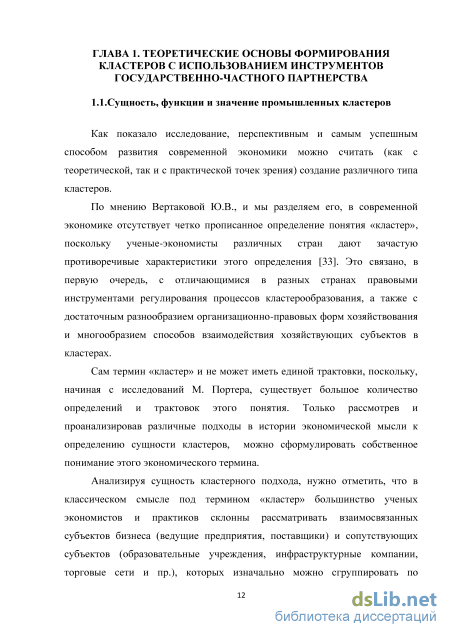 ГЛАВА 1. ТЕОРЕТИЧЕСКИЕ ОСНОВЫ ФОРМИРОВАНИЯ КЛАСТЕРОВ С ИСПОЛЬЗОВАНИЕМ ИНСТРУМЕНТОВ ГОСУДАРСТВЕННО-ЧАСТНОГО ПАРТНЕРСТВА

1.1.Сущность, функции и значение промышленных кластеров

Как показало исследование, перспективным и самым успешным способом развития современной экономики можно считать (как с теоретической, так и с практической точек зрения) создание различного типа кластеров.

По мнению Вертаковой Ю.В., и мы разделяем его, в современной экономике отсутствует четко прописанное определение понятия «кластер», поскольку ученые-экономисты различных стран дают зачастую противоречивые характеристики этого определения [33]. Это связано, в первую очередь, с отличающимися в разных странах правовыми инструментами регулирования процессов кластерообразования, а также с достаточным разнообразием организационно-правовых форм хозяйствования и многообразием способов взаимодействия хозяйствующих субъектов в кластерах.

Сам термин «кластер» и не может иметь единой трактовки, поскольку, начиная с исследований М. Портера, существует большое количество определений и трактовок этого понятия. Только рассмотрев и проанализировав различные подходы в истории экономической мысли к определению сущности кластеров, можно сформулировать собственное понимание этого экономического термина.

Анализируя сущность кластерного подхода, нужно отметить, что в классическом смысле под термином «кластер» большинство ученых экономистов и практиков склонны рассматривать взаимосвязанных субъектов бизнеса (ведущие предприятия, поставщики) и сопутствующих субъектов (образовательные учреждения, инфраструктурные компании, торговые сети и пр.), которых изначально можно сгруппировать по

12

dsLib.net
библиотека диссертаций